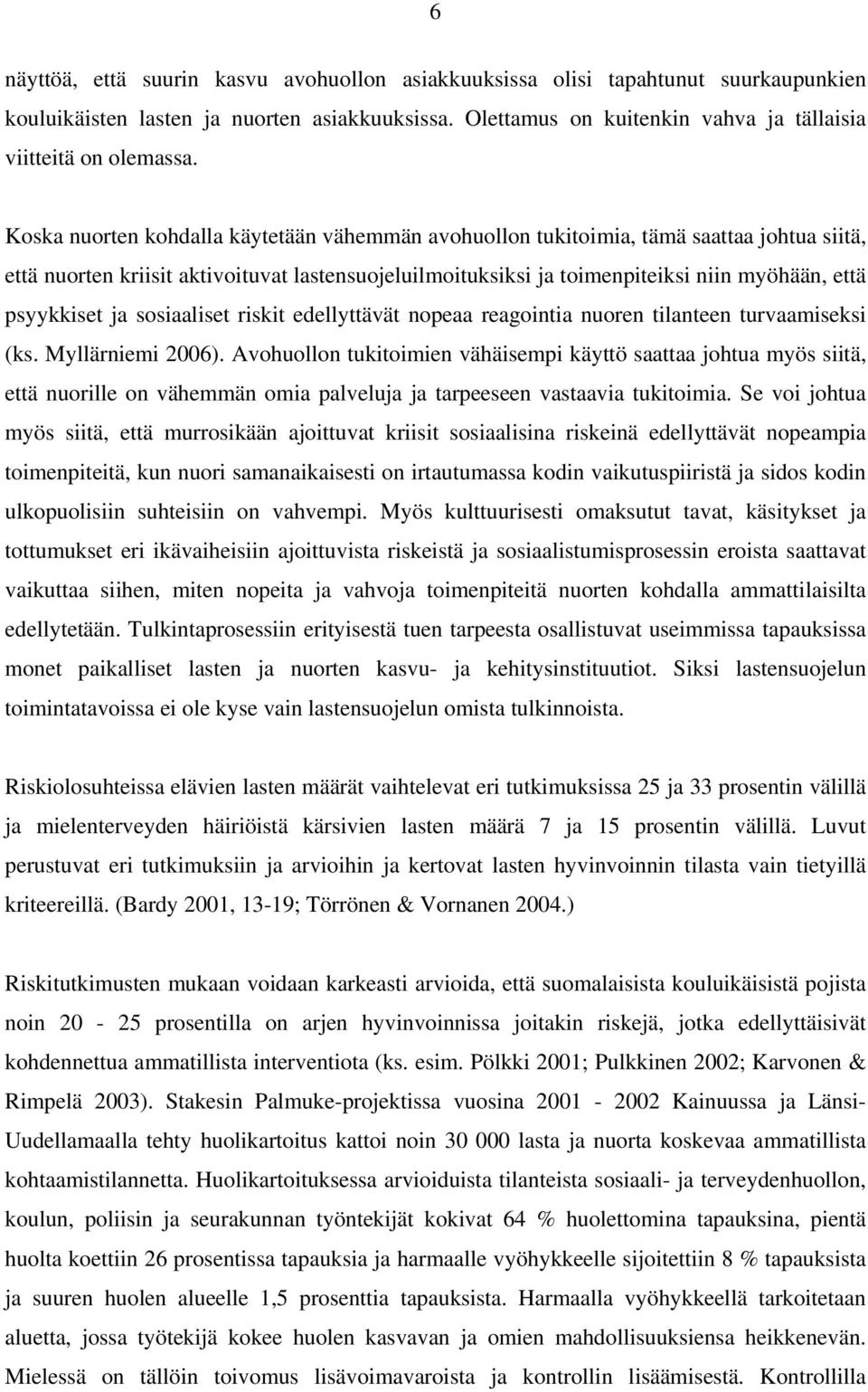 6

näyttöä, että suurin kasvu avohuollon asiakkuuksissa olisi tapahtunut suurkaupunkien kouluikäisten lasten ja nuorten asiakkuuksissa. Olettamus on kuitenkin vahva ja tällaisia viitteitä on olemassa.

Koska nuorten kohdalla käytetään vähemmän avohuollon tukitoimia, tämä saattaa johtua siitä, että nuorten kriisit aktivoituvat lastensuojeluilmoituksiksi ja toimenpiteiksi niin myöhään, että psyykkiset ja sosiaaliset riskit edellyttävät nopeaa reagointia nuoren tilanteen turvaamiseksi (ks. Myllärniemi 2006). Avohuollon tukitoimien vähäisempi käyttö saattaa johtua myös siitä, että nuorille on vähemmän omia palveluja ja tarpeeseen vastaavia tukitoimia. Se voi johtua myös siitä, että murrosikään ajoittuvat kriisit sosiaalisina riskeinä edellyttävät nopeampia toimenpiteitä, kun nuori samanaikaisesti on irtautumassa kodin vaikutuspiiristä ja sidos kodin ulkopuolisiin suhteisiin on vahvempi. Myös kulttuurisesti omaksutut tavat, käsitykset ja tottumukset eri ikävaiheisiin ajoittuvista riskeistä ja sosiaalistumisprosessin eroista saattavat vaikuttaa siihen, miten nopeita ja vahvoja toimenpiteitä nuorten kohdalla ammattilaisilta edellytetään. Tulkintaprosessiin erityisestä tuen tarpeesta osallistuvat useimmissa tapauksissa monet paikalliset lasten ja nuorten kasvu- ja kehitysinstituutiot. Siksi lastensuojelun toimintatavoissa ei ole kyse vain lastensuojelun omista tulkinnoista.

Riskiolosuhteissa elävien lasten määrät vaihtelevat eri tutkimuksissa 25 ja 33 prosentin välillä ja mielenterveyden häiriöistä kärsivien lasten määrä 7 ja 15 prosentin välillä. Luvut perustuvat eri tutkimuksiin ja arvioihin ja kertovat lasten hyvinvoinnin tilasta vain tietyillä kriteereillä. (Bardy 2001, 13-19; Törrönen & Vornanen 2004.)

Riskitutkimusten mukaan voidaan karkeasti arvioida, että suomalaisista kouluikäisistä pojista noin 20 - 25 prosentilla on arjen hyvinvoinnissa joitakin riskejä, jotka edellyttäisivät kohdennettua ammatillista interventiota (ks. esim. Pölkki 2001; Pulkkinen 2002; Karvonen & Rimpelä 2003). Stakesin Palmuke-projektissa vuosina 2001 - 2002 Kainuussa ja Länsi-Uudellamaalla tehty huolikartoitus kattoi noin 30 000 lasta ja nuorta koskevaa ammatillista kohtaamistilannetta. Huolikartoituksessa arvioiduista tilanteista sosiaali- ja terveydenhuollon, koulun, poliisin ja seurakunnan työntekijät kokivat 64 % huolettomina tapauksina, pientä huolta koettiin 26 prosentissa tapauksia ja harmaalle vyöhykkeelle sijoitettiin 8 % tapauksista ja suuren huolen alueelle 1,5 prosenttia tapauksista. Harmaalla vyöhykkeellä tarkoitetaan aluetta, jossa työtekijä kokee huolen kasvavan ja omien mahdollisuuksiensa heikkenevän. Mielessä on tällöin toivomus lisävoimavaroista ja kontrollin lisäämisestä. Kontrollilla